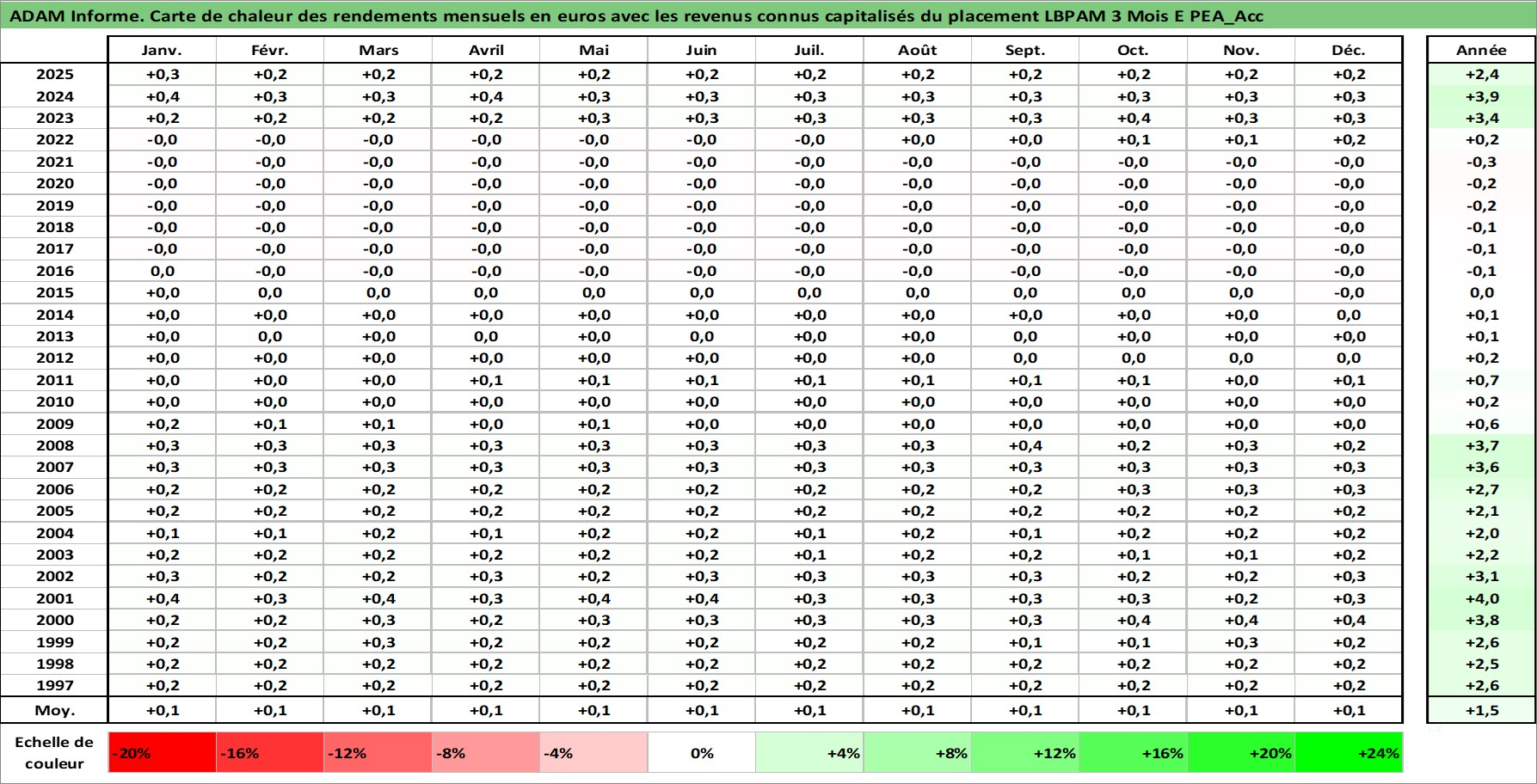 ADAM Informe. Carte de chaleur des rendements mensuels en euros avec les revenus connus capitalisés du placement LBPAM 3 Mois E PEA_Acc

| | Janv. | Févr. | Mars | Avril | Mai | Juin | Juil. | Août | Sept. | Oct. | Nov. | Déc. | Année |
|---|---|---|---|---|---|---|---|---|---|---|---|---|---|
| 2025 | +0,3 | +0,2 | +0,2 | +0,2 | +0,2 | +0,2 | +0,2 | +0,2 | +0,2 | +0,2 | +0,2 | +0,2 | +2,4 |
| 2024 | +0,4 | +0,3 | +0,3 | +0,4 | +0,3 | +0,3 | +0,3 | +0,3 | +0,3 | +0,3 | +0,3 | +0,3 | +3,9 |
| 2023 | +0,2 | +0,2 | +0,2 | +0,2 | +0,3 | +0,3 | +0,3 | +0,3 | +0,3 | +0,4 | +0,3 | +0,3 | +3,4 |
| 2022 | -0,0 | -0,0 | -0,0 | -0,0 | -0,0 | -0,0 | -0,0 | +0,0 | +0,0 | +0,1 | +0,1 | +0,2 | +0,2 |
| 2021 | -0,0 | -0,0 | -0,0 | -0,0 | -0,0 | -0,0 | -0,0 | -0,0 | -0,0 | -0,0 | -0,0 | -0,0 | -0,3 |
| 2020 | -0,0 | -0,0 | -0,0 | -0,0 | -0,0 | -0,0 | -0,0 | -0,0 | -0,0 | -0,0 | -0,0 | -0,0 | -0,2 |
| 2019 | -0,0 | -0,0 | -0,0 | -0,0 | -0,0 | -0,0 | -0,0 | -0,0 | -0,0 | -0,0 | -0,0 | -0,0 | -0,2 |
| 2018 | -0,0 | -0,0 | -0,0 | -0,0 | -0,0 | -0,0 | -0,0 | -0,0 | -0,0 | -0,0 | -0,0 | -0,0 | -0,1 |
| 2017 | -0,0 | -0,0 | -0,0 | -0,0 | -0,0 | -0,0 | -0,0 | -0,0 | -0,0 | -0,0 | -0,0 | -0,0 | -0,1 |
| 2016 | 0,0 | -0,0 | -0,0 | -0,0 | -0,0 | -0,0 | -0,0 | -0,0 | -0,0 | -0,0 | -0,0 | -0,0 | -0,1 |
| 2015 | +0,0 | 0,0 | 0,0 | 0,0 | 0,0 | 0,0 | 0,0 | 0,0 | 0,0 | 0,0 | 0,0 | -0,0 | 0,0 |
| 2014 | +0,0 | +0,0 | +0,0 | +0,0 | +0,0 | +0,0 | +0,0 | +0,0 | +0,0 | +0,0 | +0,0 | 0,0 | +0,1 |
| 2013 | +0,0 | 0,0 | +0,0 | 0,0 | +0,0 | 0,0 | +0,0 | +0,0 | 0,0 | +0,0 | +0,0 | +0,0 | +0,1 |
| 2012 | +0,0 | +0,0 | +0,0 | +0,0 | +0,0 | +0,0 | +0,0 | +0,0 | 0,0 | 0,0 | 0,0 | 0,0 | +0,2 |
| 2011 | +0,0 | +0,0 | +0,0 | +0,1 | +0,1 | +0,1 | +0,1 | +0,1 | +0,1 | +0,1 | +0,0 | +0,1 | +0,7 |
| 2010 | +0,0 | +0,0 | +0,0 | +0,0 | +0,0 | +0,0 | +0,0 | +0,0 | +0,0 | +0,0 | +0,0 | +0,0 | +0,2 |
| 2009 | +0,2 | +0,1 | +0,1 | +0,0 | +0,1 | +0,0 | +0,0 | +0,0 | +0,0 | +0,0 | +0,0 | +0,0 | +0,6 |
| 2008 | +0,3 | +0,3 | +0,3 | +0,3 | +0,3 | +0,3 | +0,3 | +0,3 | +0,4 | +0,2 | +0,3 | +0,2 | +3,7 |
| 2007 | +0,3 | +0,3 | +0,3 | +0,3 | +0,3 | +0,3 | +0,3 | +0,3 | +0,3 | +0,3 | +0,3 | +0,3 | +3,6 |
| 2006 | +0,2 | +0,2 | +0,2 | +0,2 | +0,2 | +0,2 | +0,2 | +0,2 | +0,2 | +0,3 | +0,3 | +0,3 | +2,7 |
| 2005 | +0,2 | +0,2 | +0,2 | +0,2 | +0,2 | +0,2 | +0,2 | +0,2 | +0,2 | +0,2 | +0,2 | +0,2 | +2,1 |
| 2004 | +0,1 | +0,1 | +0,2 | +0,1 | +0,2 | +0,2 | +0,1 | +0,2 | +0,1 | +0,2 | +0,2 | +0,2 | +2,0 |
| 2003 | +0,2 | +0,2 | +0,2 | +0,2 | +0,2 | +0,2 | +0,1 | +0,2 | +0,2 | +0,1 | +0,1 | +0,2 | +2,2 |
| 2002 | +0,3 | +0,2 | +0,2 | +0,3 | +0,2 | +0,3 | +0,3 | +0,3 | +0,3 | +0,2 | +0,2 | +0,3 | +3,1 |
| 2001 | +0,4 | +0,3 | +0,4 | +0,3 | +0,4 | +0,4 | +0,3 | +0,3 | +0,3 | +0,3 | +0,2 | +0,3 | +4,0 |
| 2000 | +0,2 | +0,2 | +0,3 | +0,2 | +0,3 | +0,3 | +0,3 | +0,3 | +0,3 | +0,4 | +0,4 | +0,4 | +3,8 |
| 1999 | +0,2 | +0,2 | +0,3 | +0,2 | +0,2 | +0,2 | +0,2 | +0,2 | +0,1 | +0,1 | +0,3 | +0,2 | +2,6 |
| 1998 | +0,2 | +0,2 | +0,2 | +0,2 | +0,2 | +0,2 | +0,2 | +0,2 | +0,2 | +0,2 | +0,2 | +0,2 | +2,5 |
| 1997 | +0,2 | +0,2 | +0,2 | +0,2 | +0,2 | +0,2 | +0,2 | +0,2 | +0,2 | +0,2 | +0,2 | +0,2 | +2,6 |
| Moy. | +0,1 | +0,1 | +0,1 | +0,1 | +0,1 | +0,1 | +0,1 | +0,1 | +0,1 | +0,1 | +0,1 | +0,1 | +1,5 |

| Echelle de couleur | -20% | -16% | -12% | -8% | -4% | 0% | +4% | +8% | +12% | +16% | +20% | +24% |
|---|---|---|---|---|---|---|---|---|---|---|---|---|